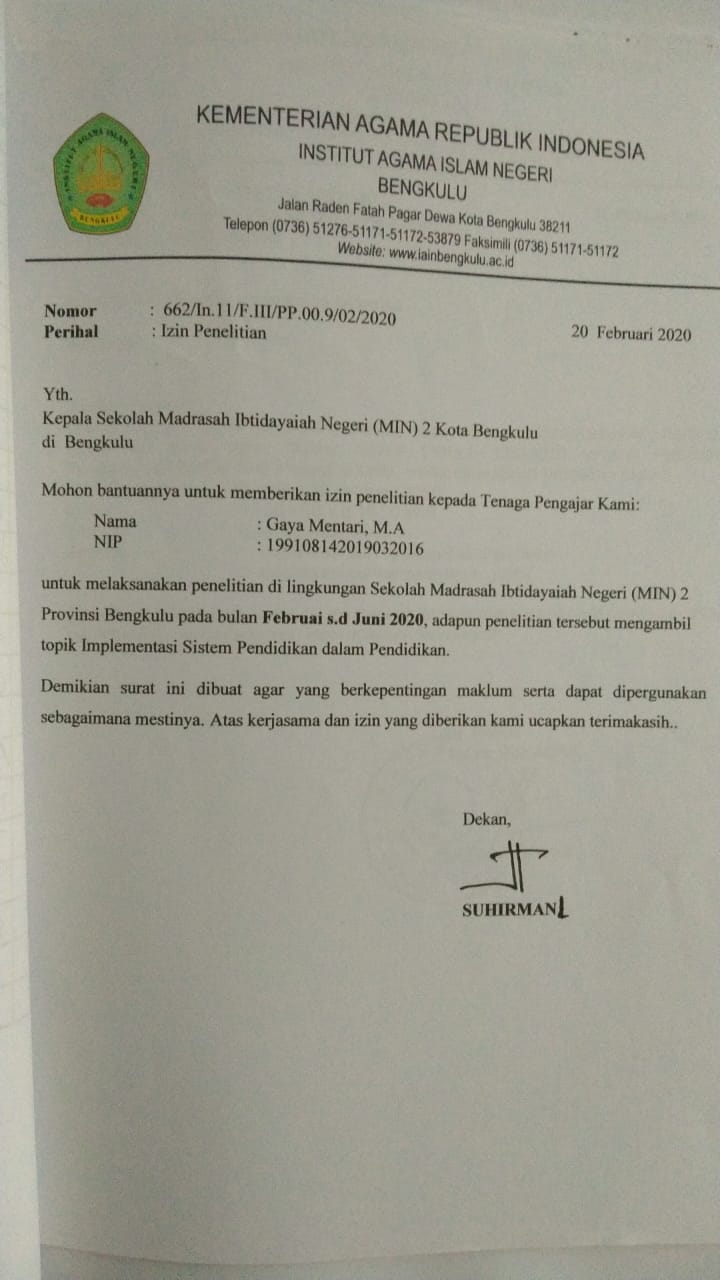 KEMENTERIAN AGAMA REPUBLIK INDONESIA
INSTITUT AGAMA ISLAM NEGERI
BENGKULU
Jalan Raden Fatah Pagar Dewa Kota Bengkulu 38211
Telepon (0736) 51276-51171-51172-53879 Faksimili (0736) 51171-51172
Website: www.iainbengkulu.ac.id

Nomor : 662/In.11/F.III/PP.00.9/02/2020
Perihal : Izin Penelitian
20 Februari 2020

Yth.
Kepala Sekolah Madrasah Ibtidayaiah Negeri (MIN) 2 Kota Bengkulu
di Bengkulu

Mohon bantuannya untuk memberikan izin penelitian kepada Tenaga Pengajar Kami:
Nama : Gaya Mentari, M.A
NIP : 199108142019032016

untuk melaksanakan penelitian di lingkungan Sekolah Madrasah Ibtidayaiah Negeri (MIN) 2 Provinsi Bengkulu pada bulan Februai s.d Juni 2020, adapun penelitian tersebut mengambil topik Implementasi Sistem Pendidikan dalam Pendidikan.

Demikian surat ini dibuat agar yang berkepentingan maklum serta dapat dipergunakan sebagaimana mestinya. Atas kerjasama dan izin yang diberikan kami ucapkan terimakasih..

Dekan,

SUHIRMAN